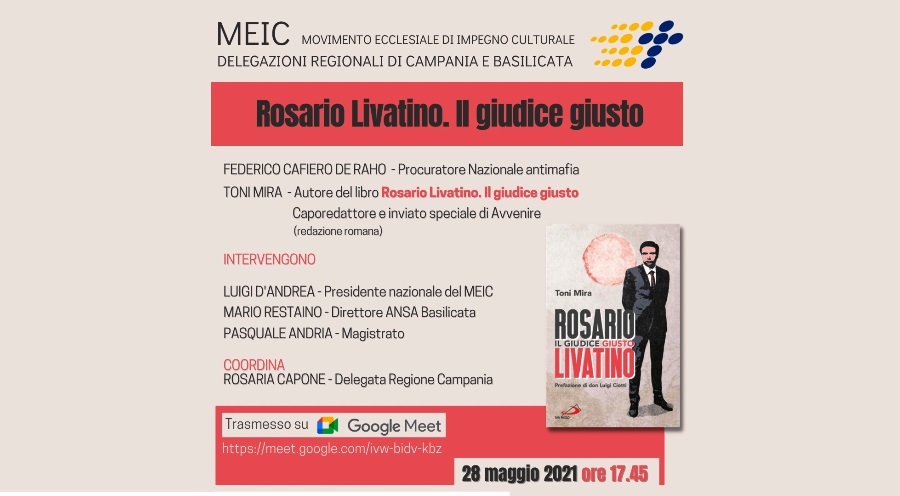 MEIC MOVIMENTO ECCLESIALE DI IMPEGNO CULTURALE
DELEGAZIONI REGIONALI DI CAMPANIA E BASILICATA

Rosario Livatino. Il giudice giusto

FEDERICO CAFIERO DE RAHO - Procuratore Nazionale antimafia
TONI MIRA - Autore del libro Rosario Livatino. Il giudice giusto
Caporedattore e inviato speciale di Avvenire
(redazione romana)

INTERVENGONO

LUIGI D'ANDREA - Presidente nazionale del MEIC
MARIO RESTAINO - Direttore ANSA Basilicata
PASQUALE ANDRIA - Magistrato

COORDINA
ROSARIA CAPONE - Delegata Regione Campania

Toni Mira
ROSARIO
IL GIUDICE GIUSTO
LIVATINO
Prefazione di don Luigi Ciotti
SAN PAOLO

Trasmesso su Google Meet
https://meet.google.com/ivw-bidv-kbz

28 maggio 2021 ore 17.45